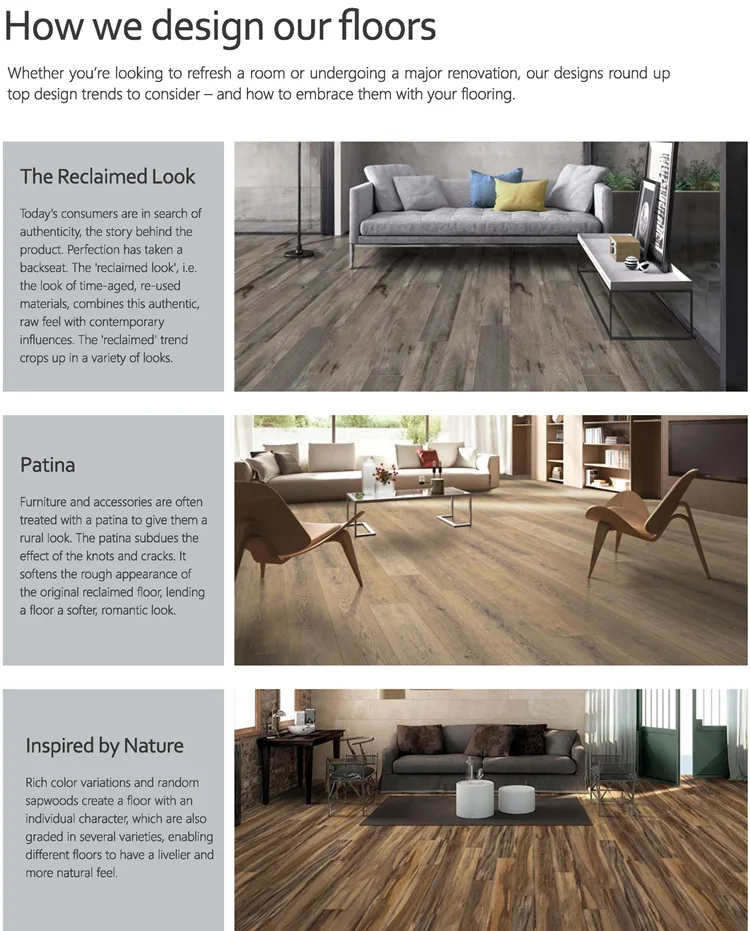 How we design our floors

Whether you're looking to refresh a room or undergoing a major renovation, our designs round up top design trends to consider – and how to embrace them with your flooring.

The Reclaimed Look

Today's consumers are in search of authenticity, the story behind the product. Perfection has taken a backseat. The 'reclaimed look', i.e. the look of time-aged, re-used materials, combines this authentic, raw feel with contemporary influences. The 'reclaimed' trend crops up in a variety of looks.

Patina

Furniture and accessories are often treated with a patina to give them a rural look. The patina subdues the effect of the knots and cracks. It softens the rough appearance of the original reclaimed floor, lending a floor a softer, romantic look.

Inspired by Nature

Rich color variations and random sapwoods create a floor with an individual character, which are also graded in several varieties, enabling different floors to have a livelier and more natural feel.